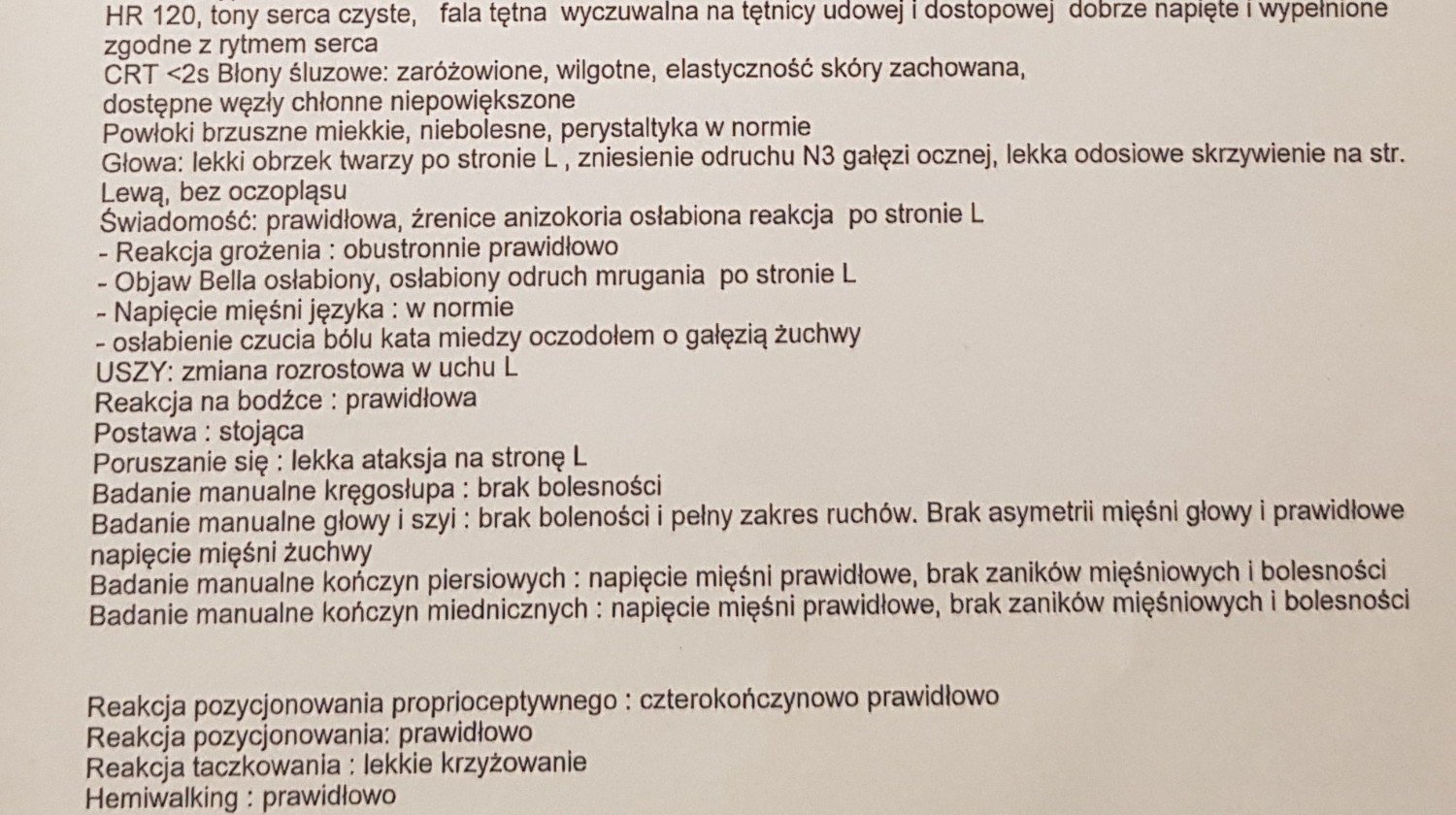 HR 120, tony serca czyste, fala tętna wyczuwalna na tętnicy udowej i dostopowej dobrze napięte i wypełnione zgodne z rytmem serca
CRT <2s Błony śluzowe: zaróżowione, wilgotne, elastyczność skóry zachowana, dostępne węzły chłonne niepowiększone
Powłoki brzuszne miekkie, niebolesne, perystaltyka w normie
Głowa: lekki obrzek twarzy po stronie L , zniesienie odruchu N3 gałęzi ocznej, lekka odosiowe skrzywienie na str. Lewą, bez oczopląsu
Świadomość: prawidłowa, źrenice anizokoria osłabiona reakcja po stronie L
- Reakcja grożenia : obustronnie prawidłowo
- Objaw Bella osłabiony, osłabiony odruch mrugania po stronie L
- Napięcie mięśni języka : w normie
- osłabienie czucia bólu kata miedzy oczodołem o gałęzią żuchwy
USZY: zmiana rozrostowa w uchu L
Reakcja na bodźce : prawidłowa
Postawa : stojąca
Poruszanie się : lekka ataksja na stronę L
Badanie manualne kręgosłupa : brak bolesności
Badanie manualne głowy i szyi : brak boleności i pełny zakres ruchów. Brak asymetrii mięśni głowy i prawidłowe napięcie mięśni żuchwy
Badanie manualne kończyn piersiowych : napięcie mięśni prawidłowe, brak zaników mięśniowych i bolesności
Badanie manualne kończyn miednicznych : napięcie mięśni prawidłowe, brak zaników mięśniowych i bolesności

Reakcja pozycjonowania proprioceptywnego : czterokończynowo prawidłowo
Reakcja pozycjonowania: prawidłowo
Reakcja taczkowania : lekkie krzyżowanie
Hemiwalking : prawidłowo